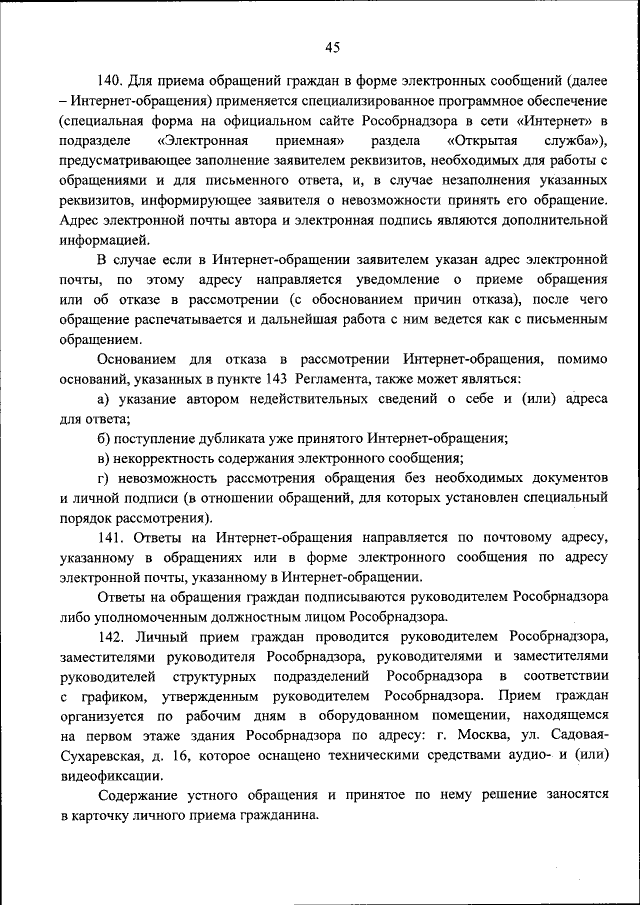 45

140. Для приема обращений граждан в форме электронных сообщений (далее – Интернет-обращения) применяется специализированное программное обеспечение (специальная форма на официальном сайте Рособрнадзора в сети «Интернет» в подразделе «Электронная приемная» раздела «Открытая служба»), предусматривающее заполнение заявителем реквизитов, необходимых для работы с обращениями и для письменного ответа, и, в случае незаполнения указанных реквизитов, информирующее заявителя о невозможности принять его обращение. Адрес электронной почты автора и электронная подпись являются дополнительной информацией.

В случае если в Интернет-обращении заявителем указан адрес электронной почты, по этому адресу направляется уведомление о приеме обращения или об отказе в рассмотрении (с обоснованием причин отказа), после чего обращение распечатывается и дальнейшая работа с ним ведется как с письменным обращением.

Основанием для отказа в рассмотрении Интернет-обращения, помимо оснований, указанных в пункте 143 Регламента, также может являться:

а) указание автором недействительных сведений о себе и (или) адреса для ответа;

б) поступление дубликата уже принятого Интернет-обращения;

в) некорректность содержания электронного сообщения;

г) невозможность рассмотрения обращения без необходимых документов и личной подписи (в отношении обращений, для которых установлен специальный порядок рассмотрения).

141. Ответы на Интернет-обращения направляется по почтовому адресу, указанному в обращениях или в форме электронного сообщения по адресу электронной почты, указанному в Интернет-обращении.

Ответы на обращения граждан подписываются руководителем Рособрнадзора либо уполномоченным должностным лицом Рособрнадзора.

142. Личный прием граждан проводится руководителем Рособрнадзора, заместителями руководителя Рособрнадзора, руководителями и заместителями руководителей структурных подразделений Рособрнадзора в соответствии с графиком, утвержденным руководителем Рособрнадзора. Прием граждан организуется по рабочим дням в оборудованном помещении, находящемся на первом этаже здания Рособрнадзора по адресу: г. Москва, ул. Садовая-Сухаревская, д. 16, которое оснащено техническими средствами аудио- и (или) видеофиксации.

Содержание устного обращения и принятое по нему решение заносятся в карточку личного приема гражданина.